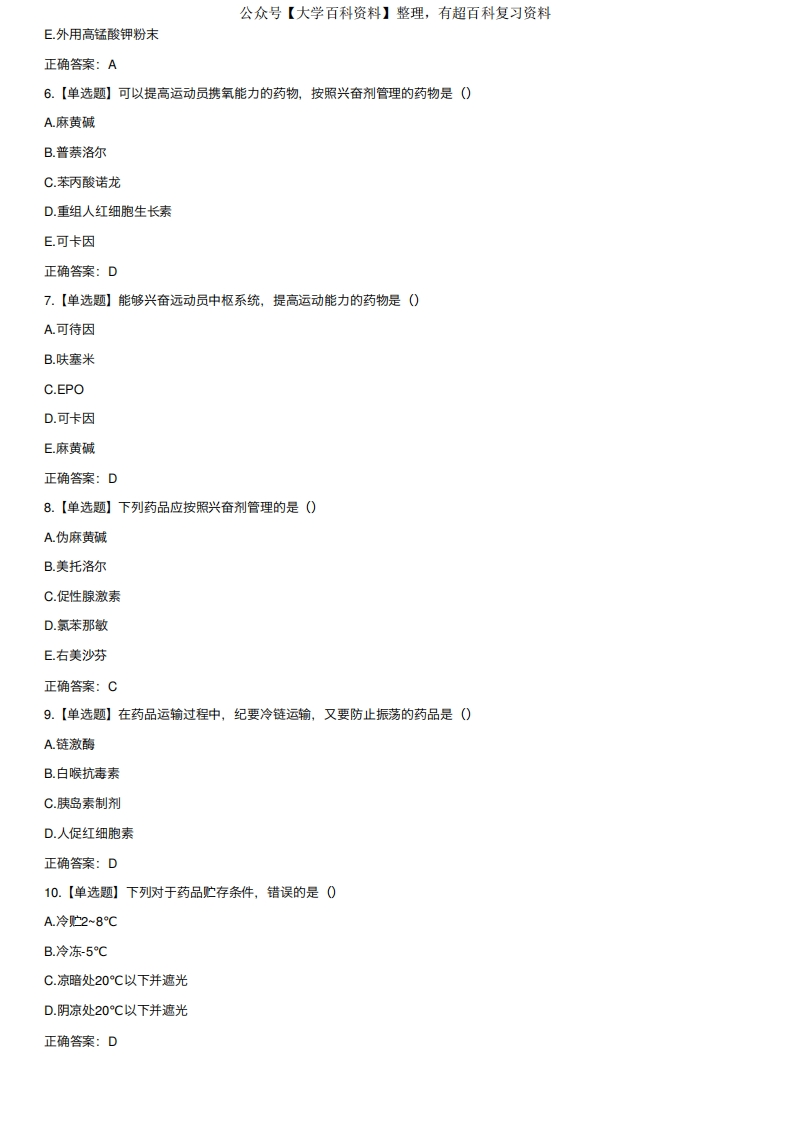 公众号【大学百科资料】整理，有超百科复习资料

E.外用高锰酸钾粉末

正确答案：A

6.【单选题】可以提高运动员携氧能力的药物，按照兴奋剂管理的药物是（）

A.麻黄碱

B.普萘洛尔

C.苯丙酸诺龙

D.重组人红细胞生长素

E.可卡因

正确答案：D

7.【单选题】能够兴奋远动员中枢系统，提高运动能力的药物是（）

A.可待因

B.呋塞米

C.EPO

D.可卡因

E.麻黄碱

正确答案：D

8.【单选题】下列药品应按照兴奋剂管理的是（）

A.伪麻黄碱

B.美托洛尔

C.促性腺激素

D.氯苯那敏

E.右美沙芬

正确答案：C

9.【单选题】在药品运输过程中，纪要冷链运输，又要防止振荡的药品是（）

A.链激酶

B.白喉抗毒素

C.胰岛素制剂

D.人促红细胞素

正确答案：D

10.【单选题】下列对于药品贮存条件，错误的是（）

A.冷贮2~8℃

B.冷冻-5℃

C.凉暗处20℃以下并遮光

D.阴凉处20℃以下并遮光

正确答案：D